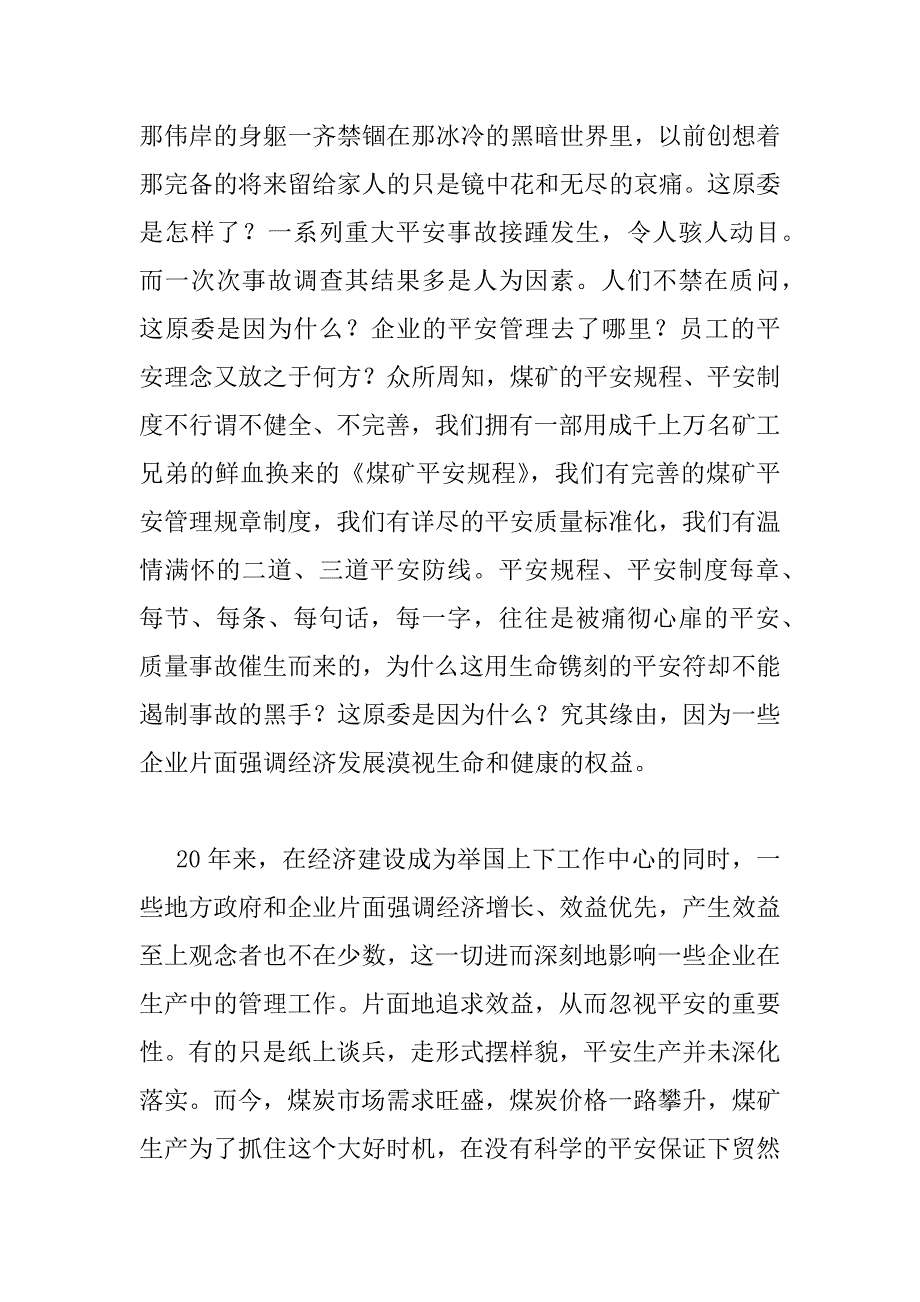 那伟岸的身躯一齐禁锢在那冰冷的黑暗世界里，以前创想着那完备的将来留给家人的只是镜中花和无尽的哀痛。这原委是怎样了？一系列重大平安事故接踵发生，令人骇人动目。而一次次事故调查其结果多是人为因素。人们不禁在质问，这原委是因为什么？企业的平安管理去了哪里？员工的平安理念又放之于何方？众所周知，煤矿的平安规程、平安制度不行谓不健全、不完善，我们拥有一部用成千上万名矿工兄弟的鲜血换来的《煤矿平安规程》，我们有完善的煤矿平安管理规章制度，我们有详尽的平安质量标准化，我们有温情满怀的二道、三道平安防线。平安规程、平安制度每章、每节、每条、每句话，每一字，往往是被痛彻心扉的平安、质量事故催生而来的，为什么这用生命镌刻的平安符却不能遏制事故的黑手？这原委是因为什么？究其缘由，因为一些企业片面强调经济发展漠视生命和健康的权益。

20年来，在经济建设成为举国上下工作中心的同时，一些地方政府和企业片面强调经济增长、效益优先，产生效益至上观念者也不在少数，这一切进而深刻地影响一些企业在生产中的管理工作。片面地追求效益，从而忽视平安的重要性。有的只是纸上谈兵，走形式摆样貌，平安生产并未深化落实。而今，煤炭市场需求旺盛，煤炭价格一路攀升，煤矿生产为了抓住这个大好时机，在没有科学的平安保证下贸然